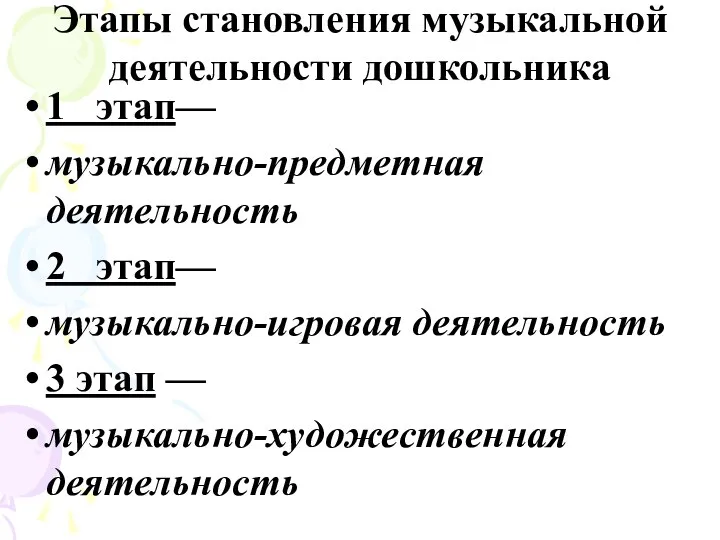 Этапы становления музыкальной деятельности дошкольника

• 1 этап—
• музыкально-предметная деятельность
• 2 этап—
• музыкально-игровая деятельность
• 3 этап —
• музыкально-художественная деятельность